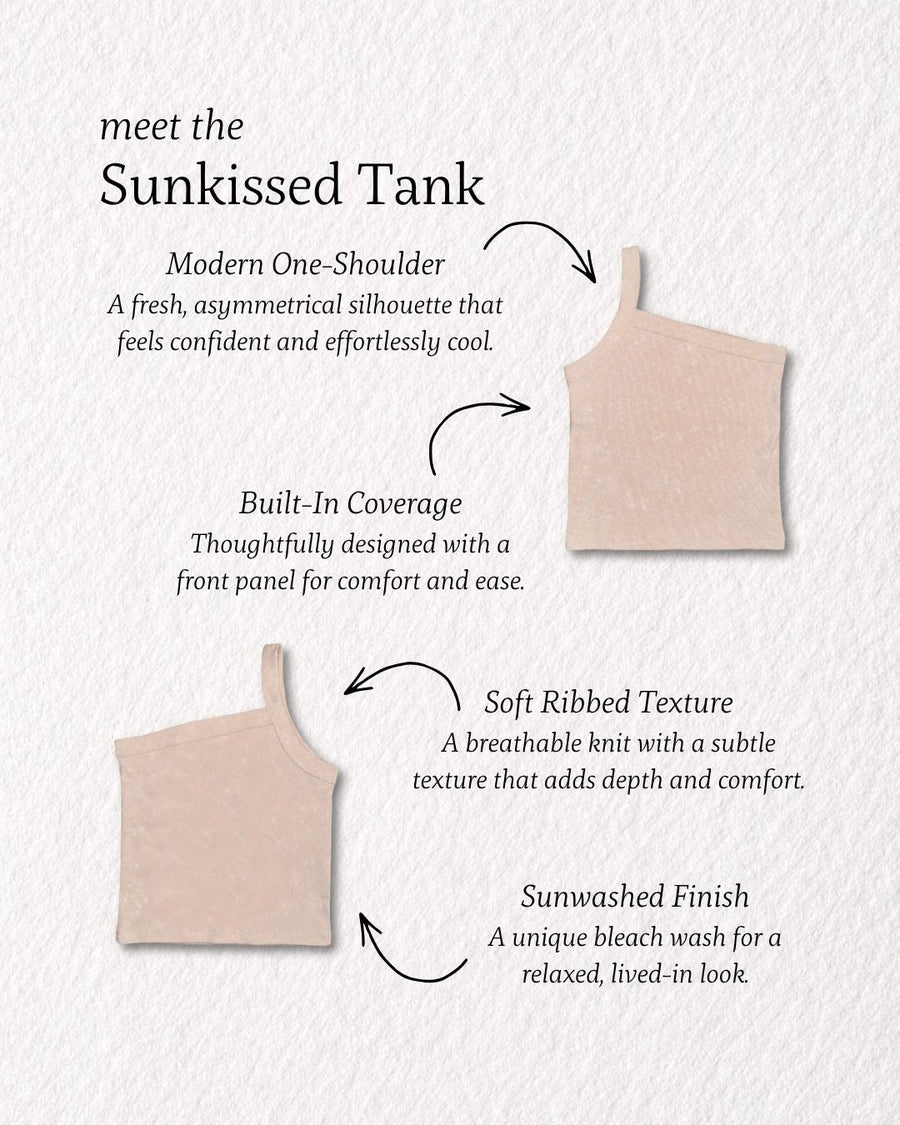 meet the
Sunkissed Tank

Modern One-Shoulder
A fresh, asymmetrical silhouette that feels confident and effortlessly cool.

Built-In Coverage
Thoughtfully designed with a front panel for comfort and ease.

Soft Ribbed Texture
A breathable knit with a subtle texture that adds depth and comfort.

Sunwashed Finish
A unique bleach wash for a relaxed, lived-in look.